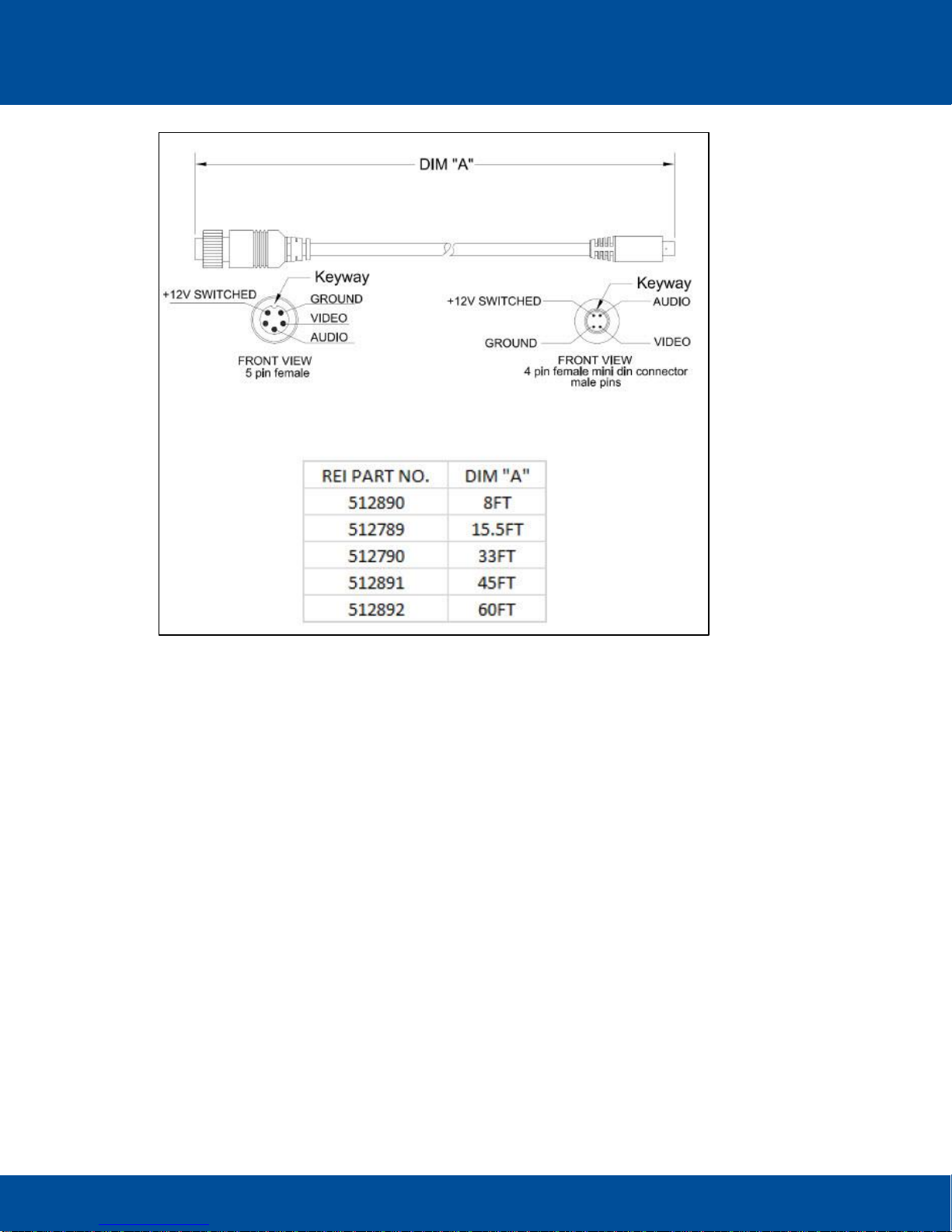 DIM "A"

Keyway
+12V SWITCHED
GROUND
VIDEO
AUDIO
FRONT VIEW
5 pin female

Keyway
+12V SWITCHED
AUDIO
GROUND
VIDEO
FRONT VIEW
4 pin female mini din connector
male pins

| REI PART NO. | DIM "A" |
|---|---|
| 512890 | 8FT |
| 512789 | 15.5FT |
| 512790 | 33FT |
| 512891 | 45FT |
| 512892 | 60FT |